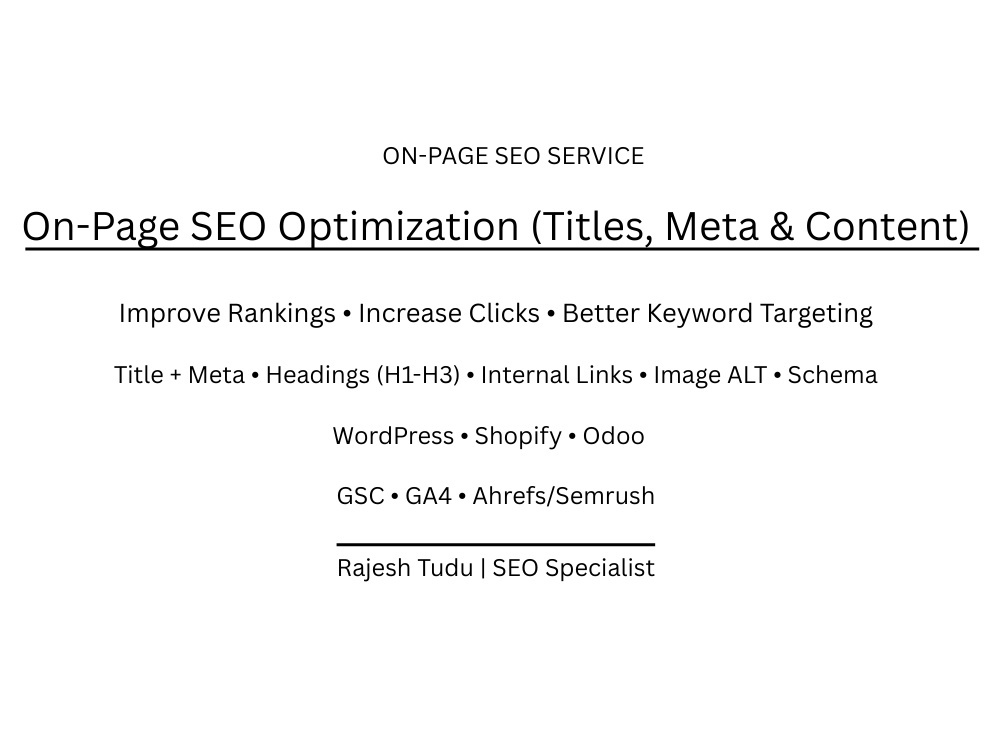 ON-PAGE SEO SERVICE

On-Page SEO Optimization (Titles, Meta & Content)

Improve Rankings • Increase Clicks • Better Keyword Targeting

Title + Meta • Headings (H1-H3) • Internal Links • Image ALT • Schema

WordPress • Shopify • Odoo

GSC • GA4 • Ahrefs/Semrush

Rajesh Tudu | SEO Specialist